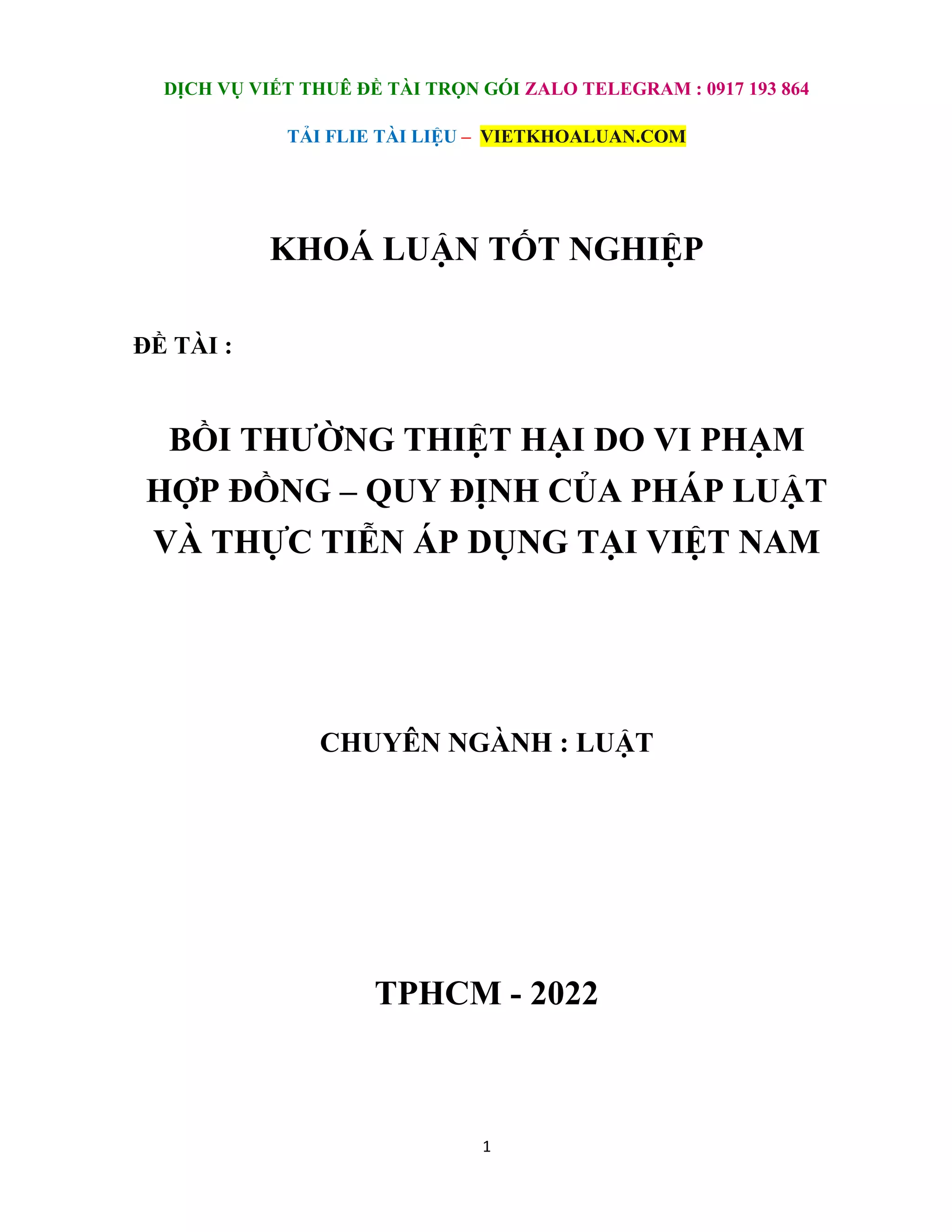 DỊCH VỤ VIẾT THUÊ ĐỀ TÀI TRỌN GÓI ZALO TELEGRAM : 0917 193 864

TẢI FLIE TÀI LIỆU – VIETKHOALUAN.COM

KHOÁ LUẬN TỐT NGHIỆP

ĐỀ TÀI :

BỒI THƯỜNG THIỆT HẠI DO VI PHẠM HỢP ĐỒNG – QUY ĐỊNH CỦA PHÁP LUẬT VÀ THỰC TIỄN ÁP DỤNG TẠI VIỆT NAM

CHUYÊN NGÀNH : LUẬT

TPHCM - 2022

1